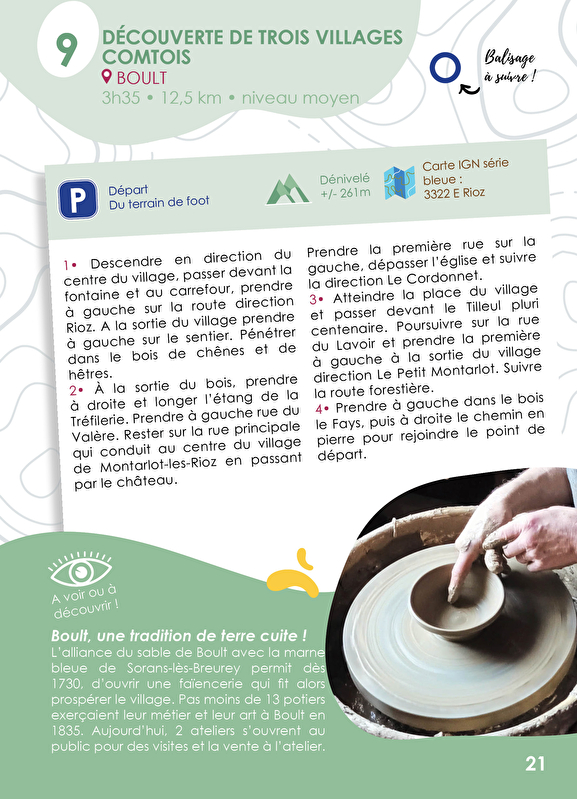 9

DÉCOUVERTE DE TROIS VILLAGES COMTOIS

BOULT

3h35 • 12,5 km • niveau moyen

Balisage à suivre !

P

Départ
Du terrain de foot

Dénivelé
+/- 261m

Carte IGN série bleue :
3322 E Rioz

1• Descendre en direction du centre du village, passer devant la fontaine et au carrefour, prendre à gauche sur la route direction Rioz. A la sortie du village prendre à gauche sur le sentier. Pénétrer dans le bois de chênes et de hêtres.
2• À la sortie du bois, prendre à droite et longer l'étang de la Tréfilerie. Prendre à gauche rue du Valère. Rester sur la rue principale qui conduit au centre du village de Montarlot-les-Rioz en passant par le château.

Prendre la première rue sur la gauche, dépasser l'église et suivre la direction Le Cordonnet.
3• Atteindre la place du village et passer devant le Tilleul pluri centenaire. Poursuivre sur la rue du Lavoir et prendre la première à gauche à la sortie du village direction Le Petit Montarlot. Suivre la route forestière.
4• Prendre à gauche dans le bois le Fays, puis à droite le chemin en pierre pour rejoindre le point de départ.

A voir ou à découvrir !

Boult, une tradition de terre cuite !
L'alliance du sable de Boult avec la marne bleue de Sorans-lès-Breurey permit dès 1730, d'ouvrir une faïencerie qui fit alors prospérer le village. Pas moins de 13 potiers exerçaient leur métier et leur art à Boult en 1835. Aujourd'hui, 2 ateliers s'ouvrent au public pour des visites et la vente à l'atelier.

21